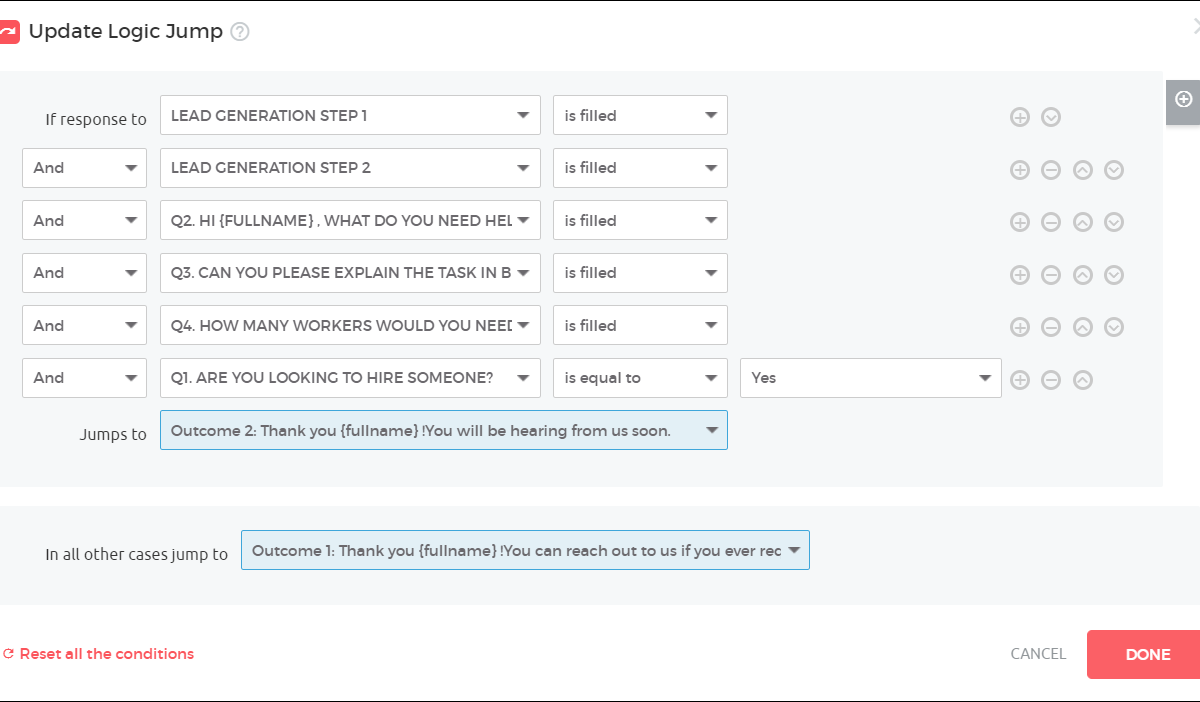 Update Logic Jump

If response to
LEAD GENERATION STEP 1
is filled

And
LEAD GENERATION STEP 2
is filled

And
Q2. HI {FULLNAME} , WHAT DO YOU NEED HEL
is filled

And
Q3. CAN YOU PLEASE EXPLAIN THE TASK IN B
is filled

And
Q4. HOW MANY WORKERS WOULD YOU NEED
is filled

And
Q1. ARE YOU LOOKING TO HIRE SOMEONE?
is equal to
Yes

Jumps to
Outcome 2: Thank you {fullname} !You will be hearing from us soon.

In all other cases jump to
Outcome 1: Thank you {fullname} !You can reach out to us if you ever rec

Reset all the conditions

CANCEL
DONE